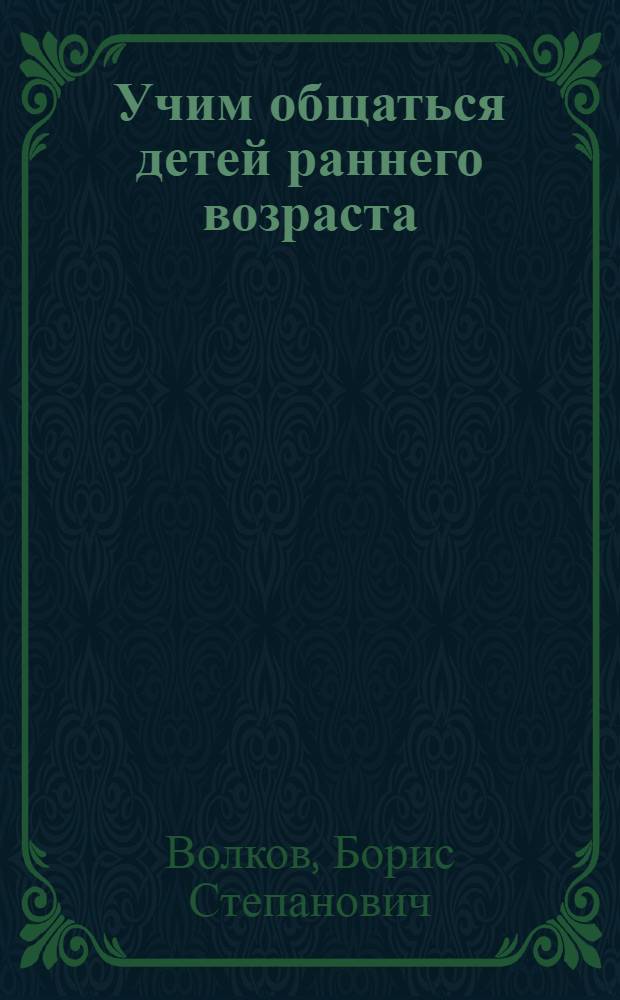 Учим общаться детей раннего возраста

Волков, Борис Степанович